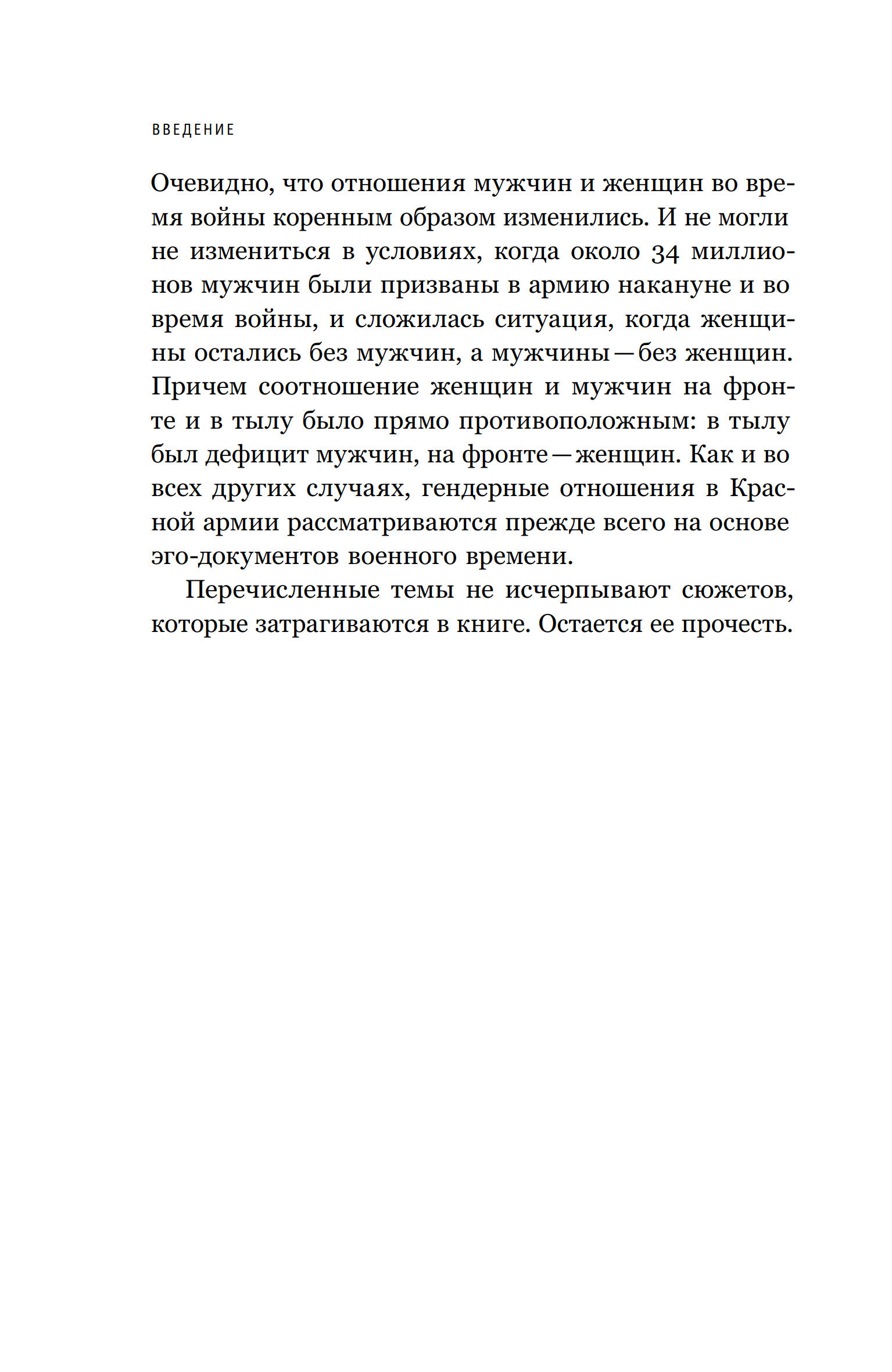 ВВЕДЕНИЕ

Очевидно, что отношения мужчин и женщин во время войны коренным образом изменились. И не могли не измениться в условиях, когда около 34 миллионов мужчин были призваны в армию накануне и во время войны, и сложилась ситуация, когда женщины остались без мужчин, а мужчины — без женщин. Причем соотношение женщин и мужчин на фронте и в тылу было прямо противоположным: в тылу был дефицит мужчин, на фронте — женщин. Как и во всех других случаях, гендерные отношения в Красной армии рассматриваются прежде всего на основе эго-документов военного времени.

Перечисленные темы не исчерпывают сюжетов, которые затрагиваются в книге. Остается ее прочесть.